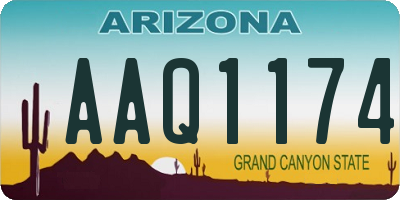 ARIZONA

AAQ1174

GRAND CANYON STATE